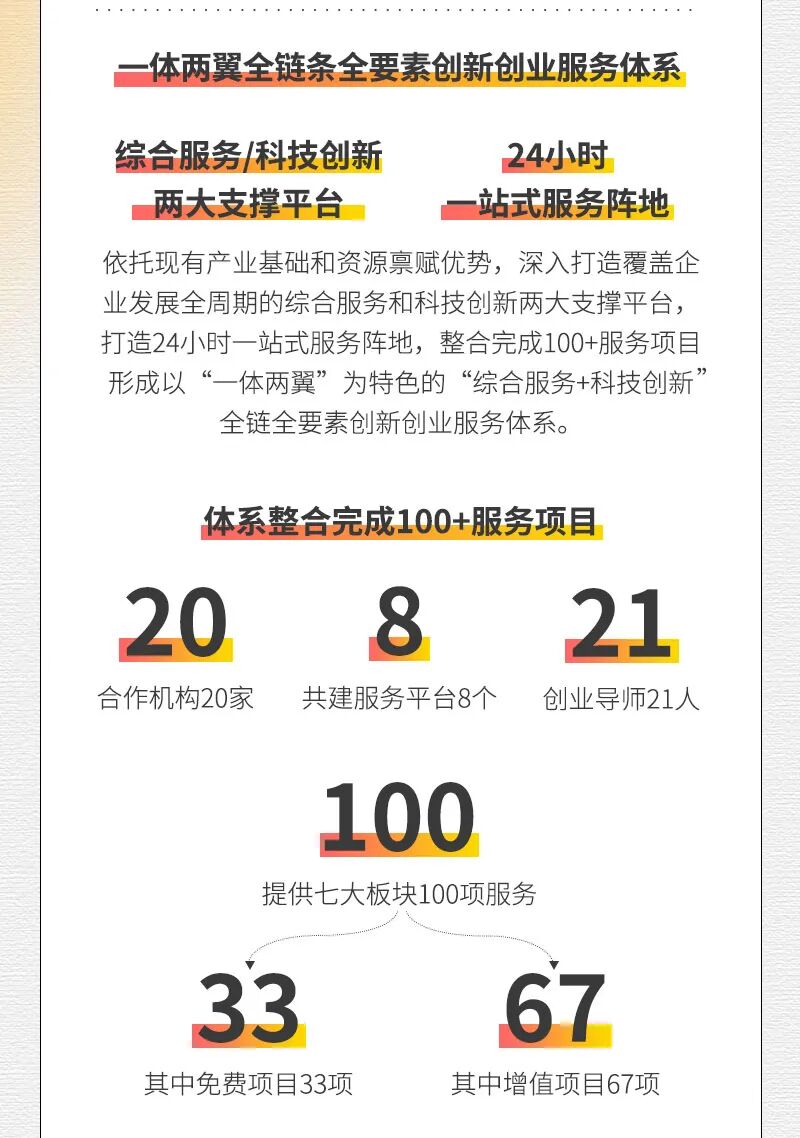 一体两翼全链条全要素创新创业服务体系

综合服务/科技创新
两大支撑平台

24小时
一站式服务阵地

依托现有产业基础和资源禀赋优势，深入打造覆盖企业发展全周期的综合服务和科技创新两大支撑平台，打造24小时一站式服务阵地，整合完成100+服务项目形成以“一体两翼”为特色的“综合服务+科技创新”全链全要素创新创业服务体系。

体系整合完成100+服务项目

20
合作机构20家

8
共建服务平台8个

21
创业导师21人

100
提供七大板块100项服务

33
其中免费项目33项

67
其中增值项目67项